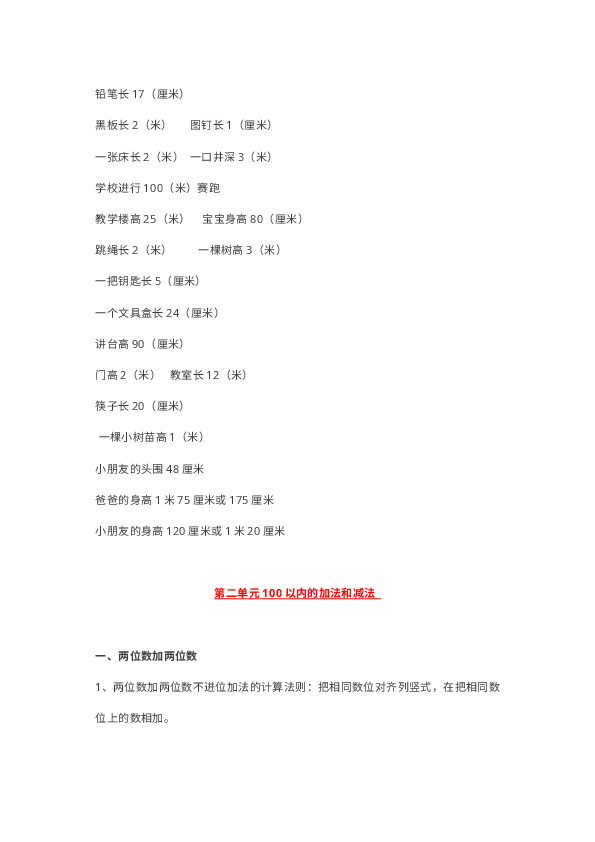 铅笔长 17（厘米）

黑板长 2（米）　　图钉长 1（厘米）

一张床长 2（米）　一口井深 3（米）

学校进行 100（米）赛跑

教学楼高 25（米）　宝宝身高 80（厘米）

跳绳长 2（米）　　一棵树高 3（米）

一把钥匙长 5（厘米）

一个文具盒长 24（厘米）

讲台高 90（厘米）

门高 2（米）　教室长 12（米）

筷子长 20（厘米）

一棵小树苗高 1（米）

小朋友的头围 48 厘米

爸爸的身高 1 米 75 厘米或 175 厘米

小朋友的身高 120 厘米或 1 米 20 厘米

第二单元 100 以内的加法和减法

一、两位数加两位数

1、两位数加两位数不进位加法的计算法则：把相同数位对齐列竖式，在把相同数位上的数相加。